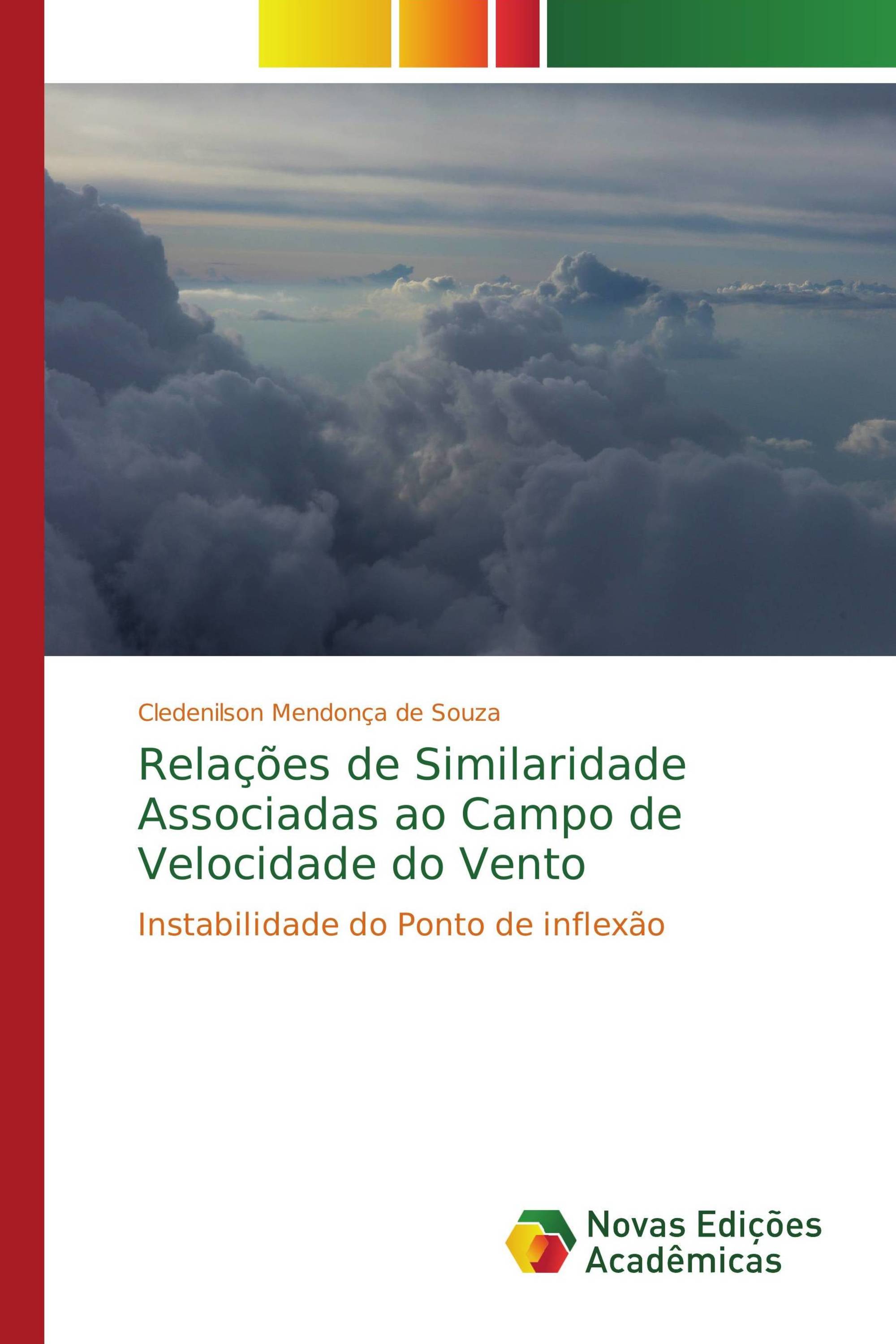 Cledenilson Mendonça de Souza

Relações de Similaridade Associadas ao Campo de Velocidade do Vento

Instabilidade do Ponto de inflexão

Novas Edições Acadêmicas